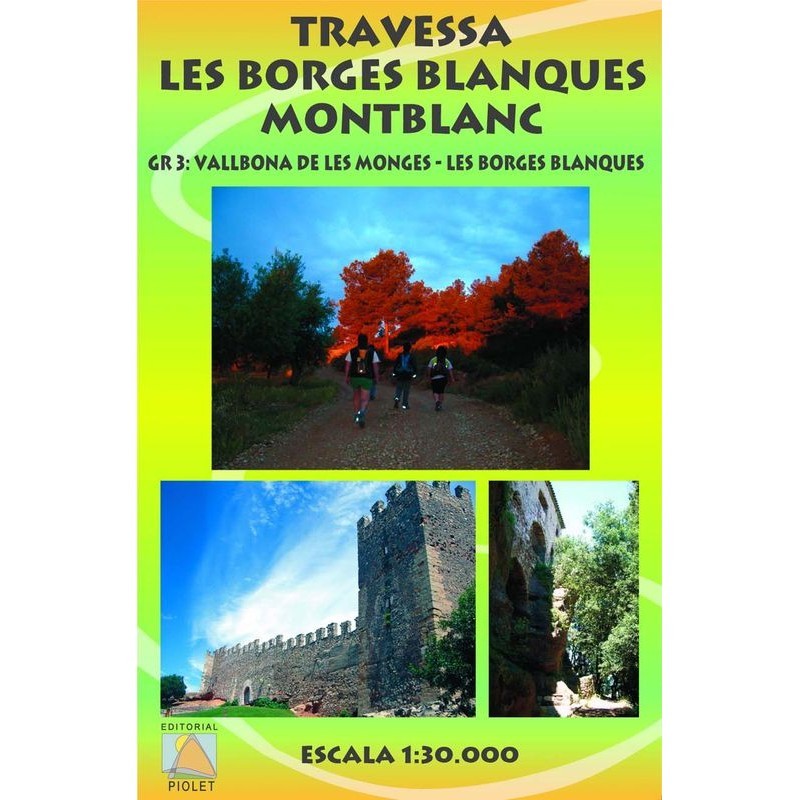 TRAVESSA
LES BORGES BLANQUES
MONTBLANC

GR 3: VALLBONA DE LES MONGES - LES BORGES BLANQUES

EDITORIAL
PIOLET

ESCALA 1:30.000